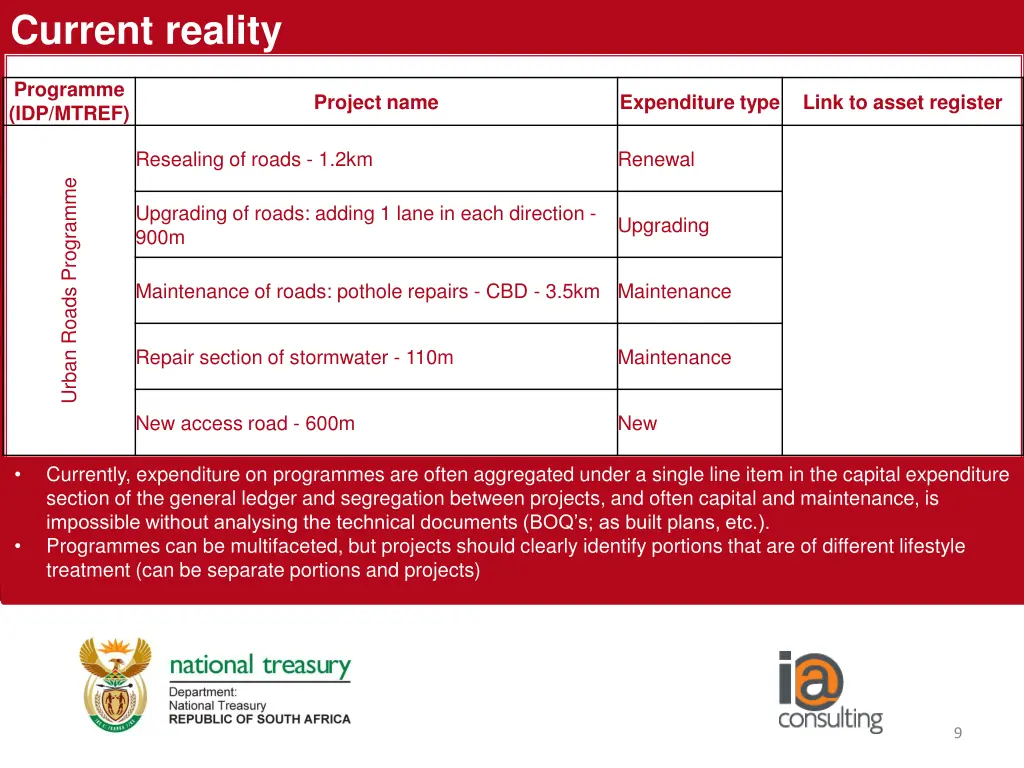 Current reality

| Programme (IDP/MTREF) | Project name | Expenditure type | Link to asset register |
|---|---|---|---|
| Urban Roads Programme | Resealing of roads - 1.2km | Renewal | |
| | Upgrading of roads: adding 1 lane in each direction - 900m | Upgrading | |
| | Maintenance of roads: pothole repairs - CBD - 3.5km | Maintenance | |
| | Repair section of stormwater - 110m | Maintenance | |
| | New access road - 600m | New | |

• Currently, expenditure on programmes are often aggregated under a single line item in the capital expenditure section of the general ledger and segregation between projects, and often capital and maintenance, is impossible without analysing the technical documents (BOQ's; as built plans, etc.).
• Programmes can be multifaceted, but projects should clearly identify portions that are of different lifestyle treatment (can be separate portions and projects)

national treasury
Department:
National Treasury
REPUBLIC OF SOUTH AFRICA

ia consulting

9